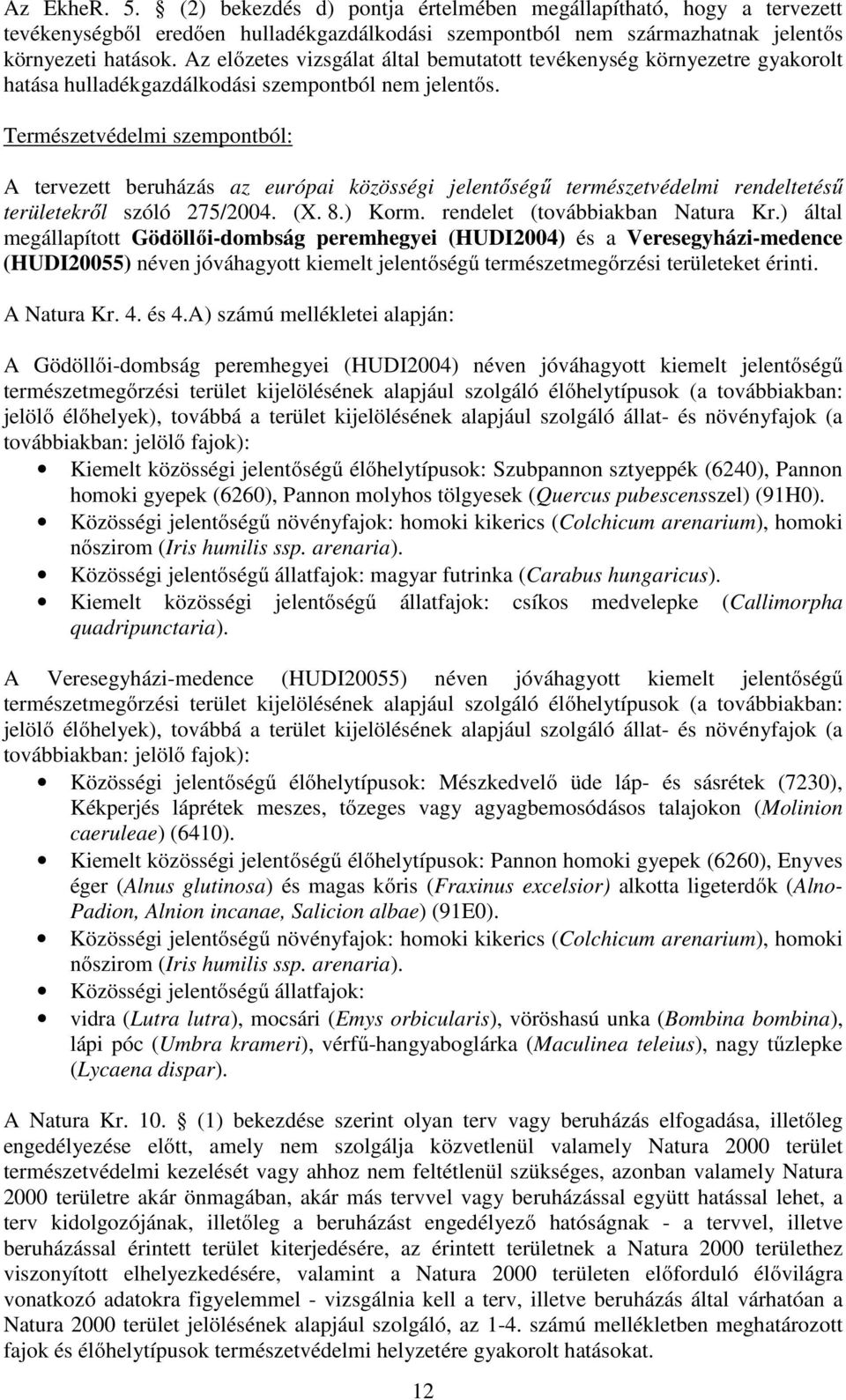 Az EkheR. 5. § (2) bekezdés d) pontja értelmében megállapítható, hogy a tervezett tevékenységből eredően hulladékgazdálkodási szempontból nem származhatnak jelentős környezeti hatások. Az előzetes vizsgálat által bemutatott tevékenység környezetre gyakorolt hatása hulladékgazdálkodási szempontból nem jelentős.

Természetvédelmi szempontból:

A tervezett beruházás az európai közösségi jelentőségű természetvédelmi rendeltetésű területekről szóló 275/2004. (X. 8.) Korm. rendelet (továbbiakban Natura Kr.) által megállapított Gödöllői-dombság peremhegyei (HUDI2004) és a Veresegyházi-medence (HUDI20055) néven jóváhagyott kiemelt jelentőségű természetmegőrzési területeket érinti.

A Natura Kr. 4. és 4.A) számú mellékletei alapján:

A Gödöllői-dombság peremhegyei (HUDI2004) néven jóváhagyott kiemelt jelentőségű természetmegőrzési terület kijelölésének alapjául szolgáló élőhelytípusok (a továbbiakban: jelölő élőhelyek), továbbá a terület kijelölésének alapjául szolgáló állat- és növényfajok (a továbbiakban: jelölő fajok):

• Kiemelt közösségi jelentőségű élőhelytípusok: Szubpannon sztyeppék (6240), Pannon homoki gyepek (6260), Pannon molyhos tölgyesek (Quercus pubescensszel) (91H0).
• Közösségi jelentőségű növényfajok: homoki kikerics (Colchicum arenarium), homoki nőszirom (Iris humilis ssp. arenaria).
• Közösségi jelentőségű állatfajok: magyar futrinka (Carabus hungaricus).
• Kiemelt közösségi jelentőségű állatfajok: csíkos medvelepke (Callimorpha quadripunctaria).

A Veresegyházi-medence (HUDI20055) néven jóváhagyott kiemelt jelentőségű természetmegőrzési terület kijelölésének alapjául szolgáló élőhelytípusok (a továbbiakban: jelölő élőhelyek), továbbá a terület kijelölésének alapjául szolgáló állat- és növényfajok (a továbbiakban: jelölő fajok):

• Közösségi jelentőségű élőhelytípusok: Mészkedvelő üde láp- és sásrétek (7230), Kékperjés láprétek meszes, tőzeges vagy agyagbemosódásos talajokon (Molinion caeruleae) (6410).
• Kiemelt közösségi jelentőségű élőhelytípusok: Pannon homoki gyepek (6260), Enyves éger (Alnus glutinosa) és magas kőris (Fraxinus excelsior) alkotta ligeterdők (Alno-Padion, Alnion incanae, Salicion albae) (91E0).
• Közösségi jelentőségű növényfajok: homoki kikerics (Colchicum arenarium), homoki nőszirom (Iris humilis ssp. arenaria).
• Közösségi jelentőségű állatfajok:
• vidra (Lutra lutra), mocsári (Emys orbicularis), vöröshasú unka (Bombina bombina), lápi póc (Umbra krameri), vérfű-hangyaboglárka (Maculinea teleius), nagy tűzlepke (Lycaena dispar).

A Natura Kr. 10. § (1) bekezdése szerint olyan terv vagy beruházás elfogadása, illetőleg engedélyezése előtt, amely nem szolgálja közvetlenül valamely Natura 2000 terület természetvédelmi kezelését vagy ahhoz nem feltétlenül szükséges, azonban valamely Natura 2000 területre akár önmagában, akár más tervvel vagy beruházással együtt hatással lehet, a terv kidolgozójának, illetőleg a beruházást engedélyező hatóságnak - a tervvel, illetve beruházással érintett terület kiterjedésére, az érintett területnek a Natura 2000 területhez viszonyított elhelyezkedésére, valamint a Natura 2000 területen előforduló élővilágra vonatkozó adatokra figyelemmel - vizsgálnia kell a terv, illetve beruházás által várhatóan a Natura 2000 terület jelölésének alapjául szolgáló, az 1-4. számú mellékletben meghatározott fajok és élőhelytípusok természetvédelmi helyzetére gyakorolt hatásokat.

12